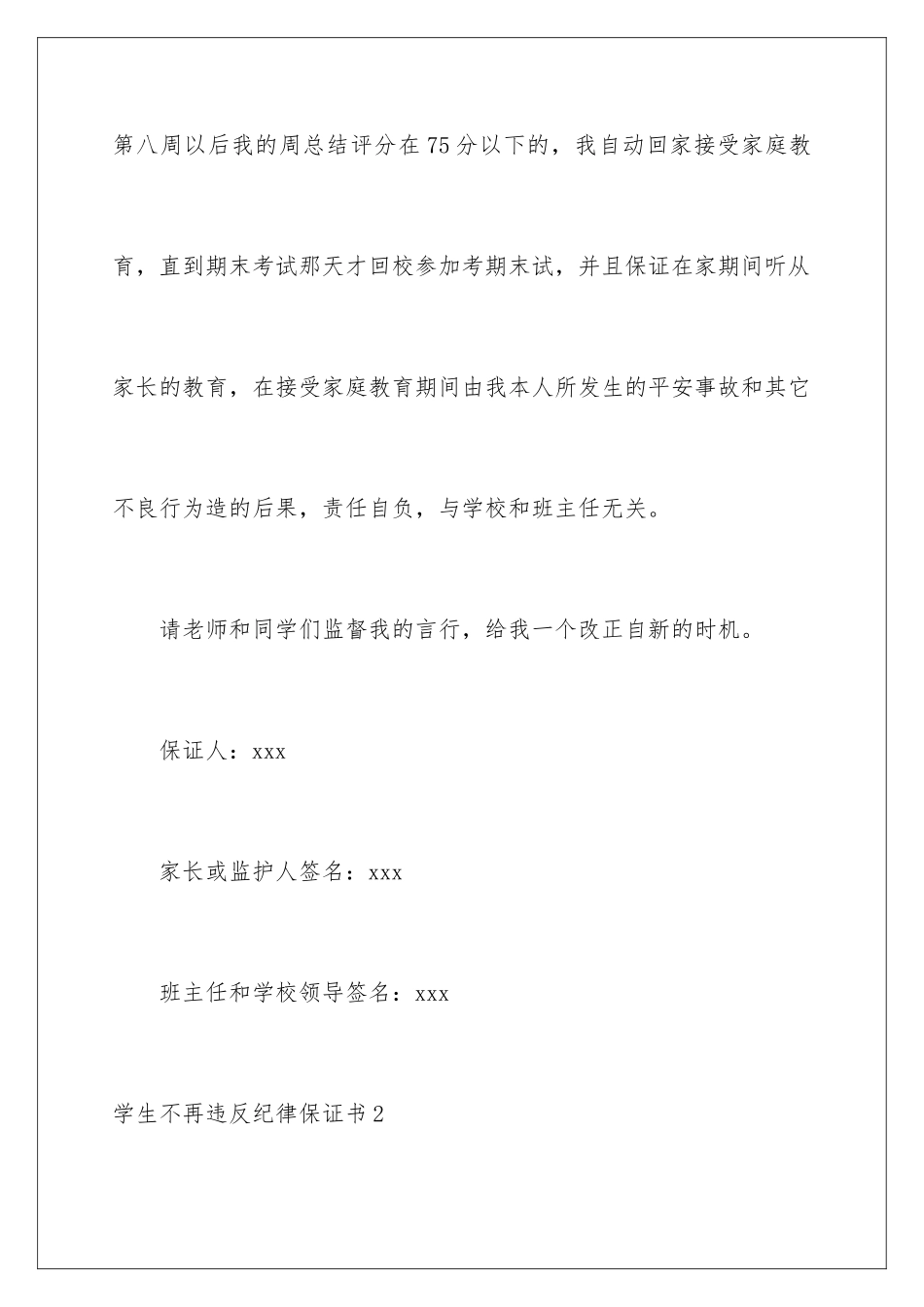 第八周以后我的周总结评分在75分以下的，我自动回家接受家庭教育，直到期末考试那天才回校参加考期末试，并且保证在家期间听从家长的教育，在接受家庭教育期间由我本人所发生的平安事故和其它不良行为造的后果，责任自负，与学校和班主任无关。

请老师和同学们监督我的言行，给我一个改正自新的时机。

保证人：xxx

家长或监护人签名：xxx

班主任和学校领导签名：xxx

学生不再违反纪律保证书2